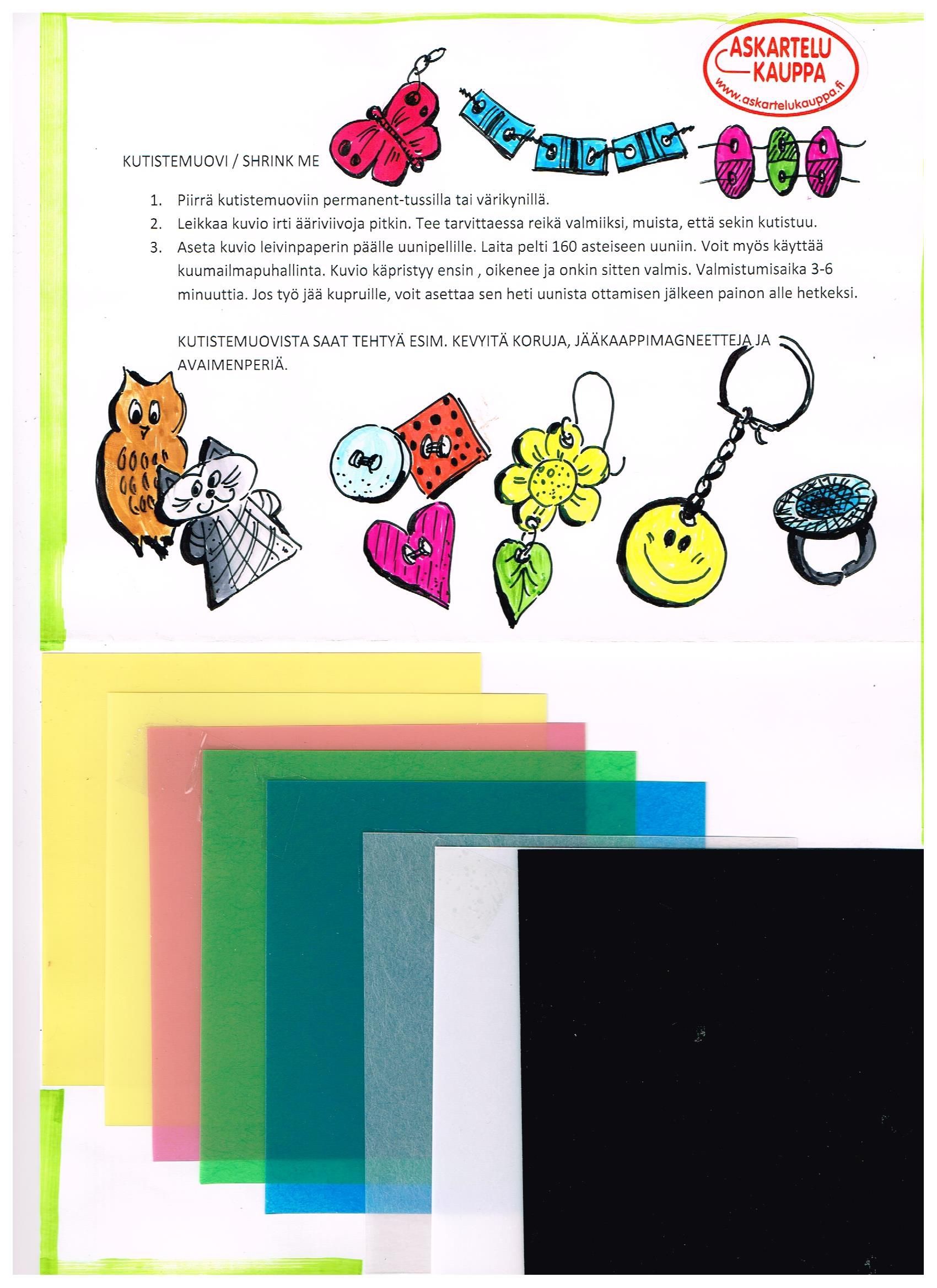 ASKARTELU
KAUPPA
www.askartelukauppa.fi

KUTISTEMUOVI / SHRINK ME

1. Piirrä kutistemuoviin permanent-tussilla tai värikynillä.
2. Leikkaa kuvio irti ääriviivoja pitkin. Tee tarvittaessa reikä valmiiksi, muista, että sekin kutistuu.
3. Aseta kuvio leivinpaperin päälle uunipellille. Laita pelti 160 asteiseen uuniin. Voit myös käyttää kuumailmapuhallinta. Kuvio käpristyy ensin , oikenee ja onkin sitten valmis. Valmistumisaika 3-6 minuuttia. Jos työ jää kupruille, voit asettaa sen heti uunista ottamisen jälkeen painon alle hetkeksi.

KUTISTEMUOVISTA SAAT TEHTYÄ ESIM. KEVYITÄ KORUJA, JÄÄKAAPPIMAGNEETTEJA JA AVAIMENPERIÄ.